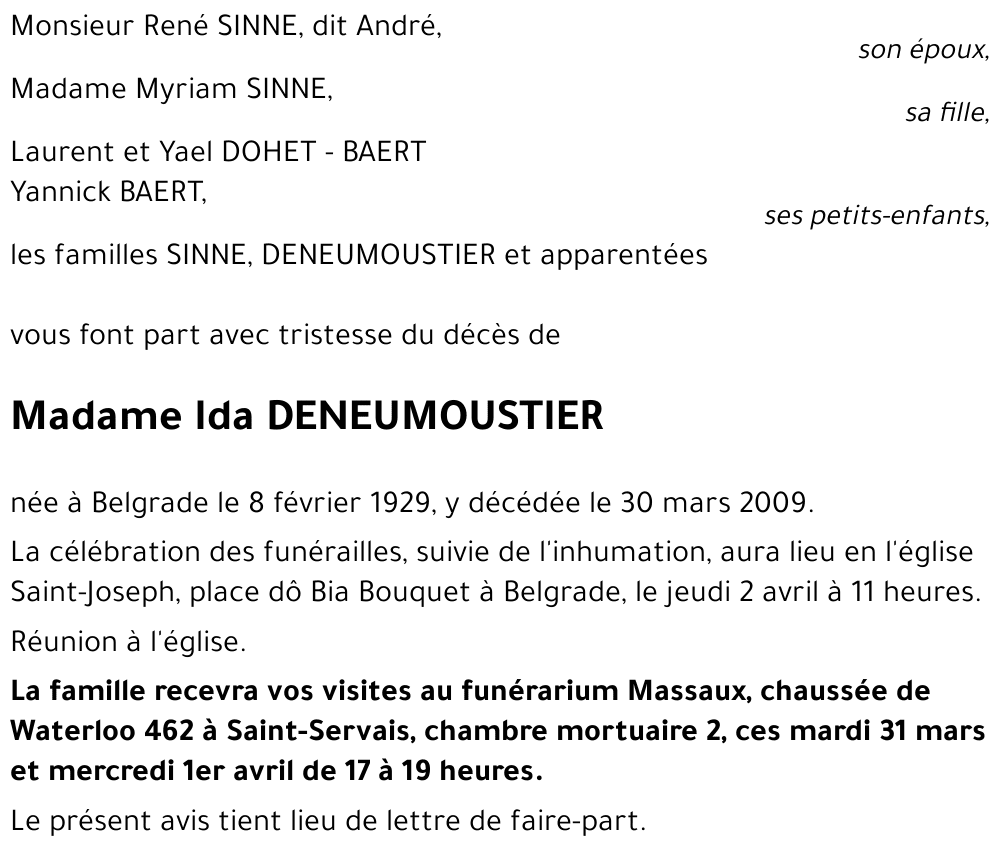 Monsieur René SINNE, dit André,
son époux,

Madame Myriam SINNE,
sa fille,

Laurent et Yael DOHET - BAERT
Yannick BAERT,
ses petits-enfants,

les familles SINNE, DENEUMOUSTIER et apparentées

vous font part avec tristesse du décès de

Madame Ida DENEUMOUSTIER

née à Belgrade le 8 février 1929, y décédée le 30 mars 2009.

La célébration des funérailles, suivie de l'inhumation, aura lieu en l'église Saint-Joseph, place dô Bia Bouquet à Belgrade, le jeudi 2 avril à 11 heures.

Réunion à l'église.

La famille recevra vos visites au funérarium Massaux, chaussée de Waterloo 462 à Saint-Servais, chambre mortuaire 2, ces mardi 31 mars et mercredi 1er avril de 17 à 19 heures.

Le présent avis tient lieu de lettre de faire-part.